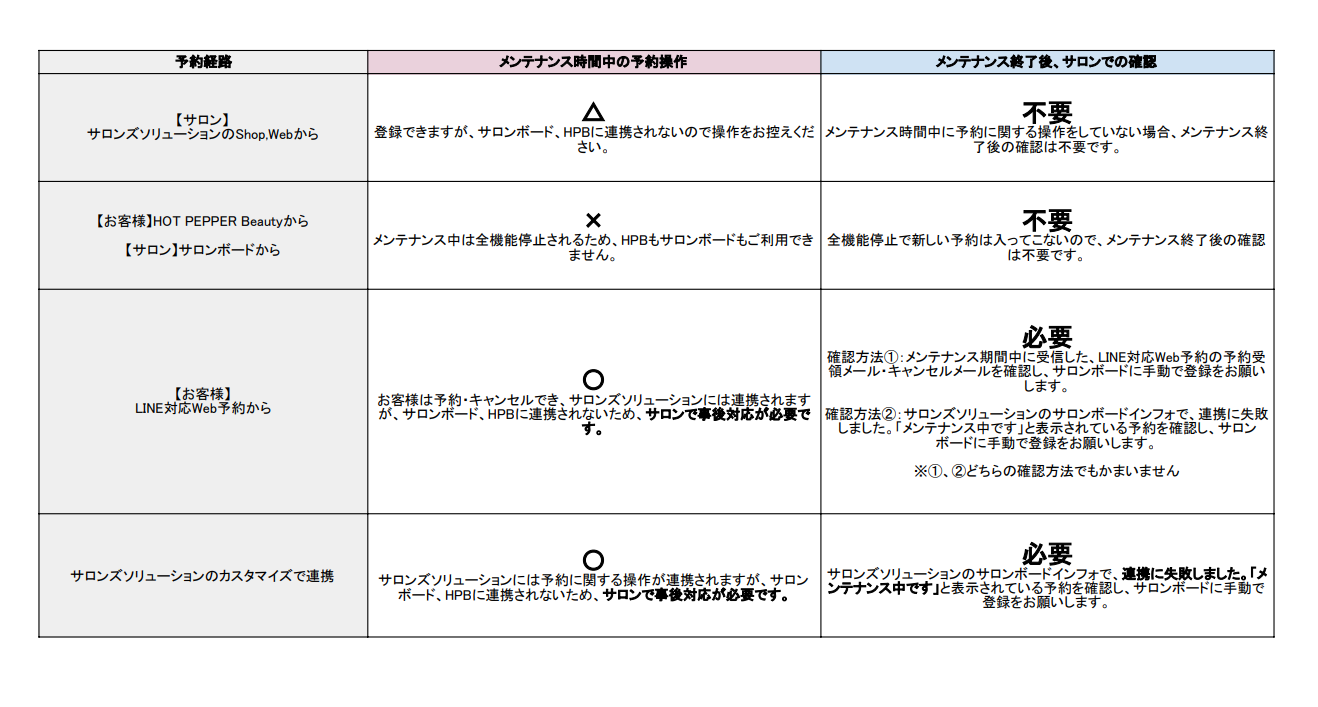 | 予約経路 | メンテナンス時間中の予約操作 | メンテナンス終了後、サロンでの確認 |
|---|---|---|
| 【サロン】 サロンズソリューションのShop,Webから | △ 登録できますが、サロンボード、HPBに連携されないので操作をお控えください。 | 不要 メンテナンス時間中に予約に関する操作をしていない場合、メンテナンス終了後の確認は不要です。 |
| 【お客様】HOT PEPPER Beautyから 【サロン】サロンボードから | × メンテナンス中は全機能停止されるため、HPBもサロンボードもご利用できません。 | 不要 全機能停止で新しい予約は入ってこないので、メンテナンス終了後の確認は不要です。 |
| 【お客様】 LINE対応Web予約から | ○ お客様は予約・キャンセルでき、サロンズソリューションには連携されますが、サロンボード、HPBに連携されないため、サロンで事後対応が必要です。 | 必要 確認方法①：メンテナンス期間中に受信した、LINE対応Web予約の予約受領メール・キャンセルメールを確認し、サロンボードに手動で登録をお願いします。 確認方法②：サロンズソリューションのサロンボードインフォで、連携に失敗しました。「メンテナンス中です」と表示されている予約を確認し、サロンボードに手動で登録をお願いします。 ※①、②どちらの確認方法でもかまいません |
| サロンズソリューションのカスタマイズで連携 | ○ サロンズソリューションには予約に関する操作が連携されますが、サロンボード、HPBに連携されないため、サロンで事後対応が必要です。 | 必要 サロンズソリューションのサロンボードインフォで、連携に失敗しました。「メンテナンス中です」と表示されている予約を確認し、サロンボードに手動で登録をお願いします。 |